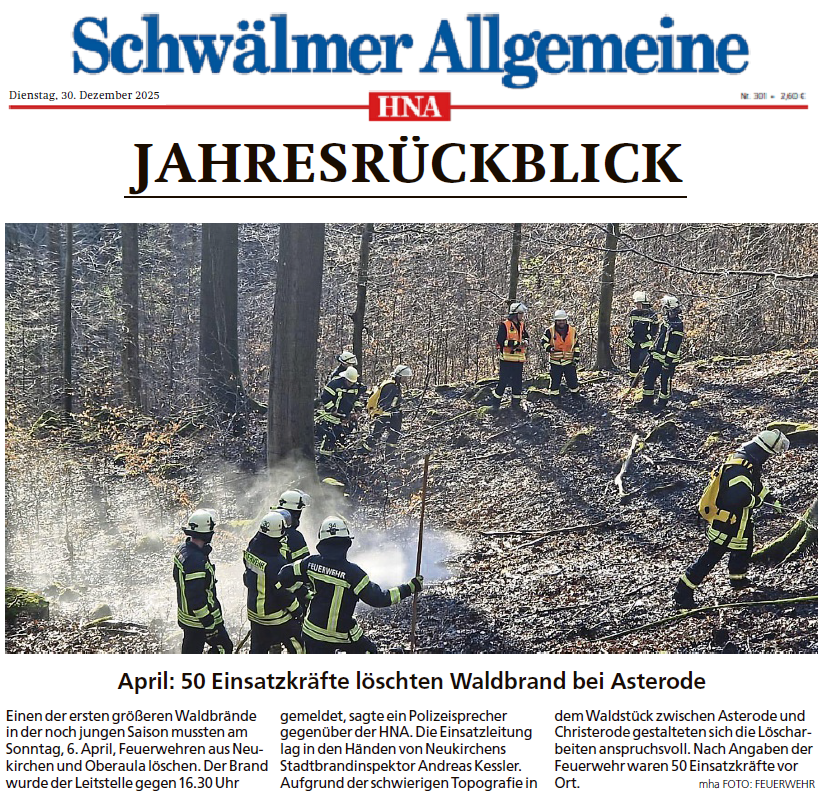 Schwälmer Allgemeine

Dienstag, 30. Dezember 2025

HNA

Nr. 301 • 2,60 €

JAHRESRÜCKBLICK

April: 50 Einsatzkräfte löschten Waldbrand bei Asterode

Einen der ersten größeren Waldbrände in der noch jungen Saison mussten am Sonntag, 6. April, Feuerwehren aus Neukirchen und Oberaula löschen. Der Brand wurde der Leitstelle gegen 16.30 Uhr

gemeldet, sagte ein Polizeisprecher gegenüber der HNA. Die Einsatzleitung lag in den Händen von Neukirchens Stadtbrandinspektor Andreas Kessler. Aufgrund der schwierigen Topografie in

dem Waldstück zwischen Asterode und Christerode gestalteten sich die Löscharbeiten anspruchsvoll. Nach Angaben der Feuerwehr waren 50 Einsatzkräfte vor Ort.

mha FOTO: FEUERWEHR